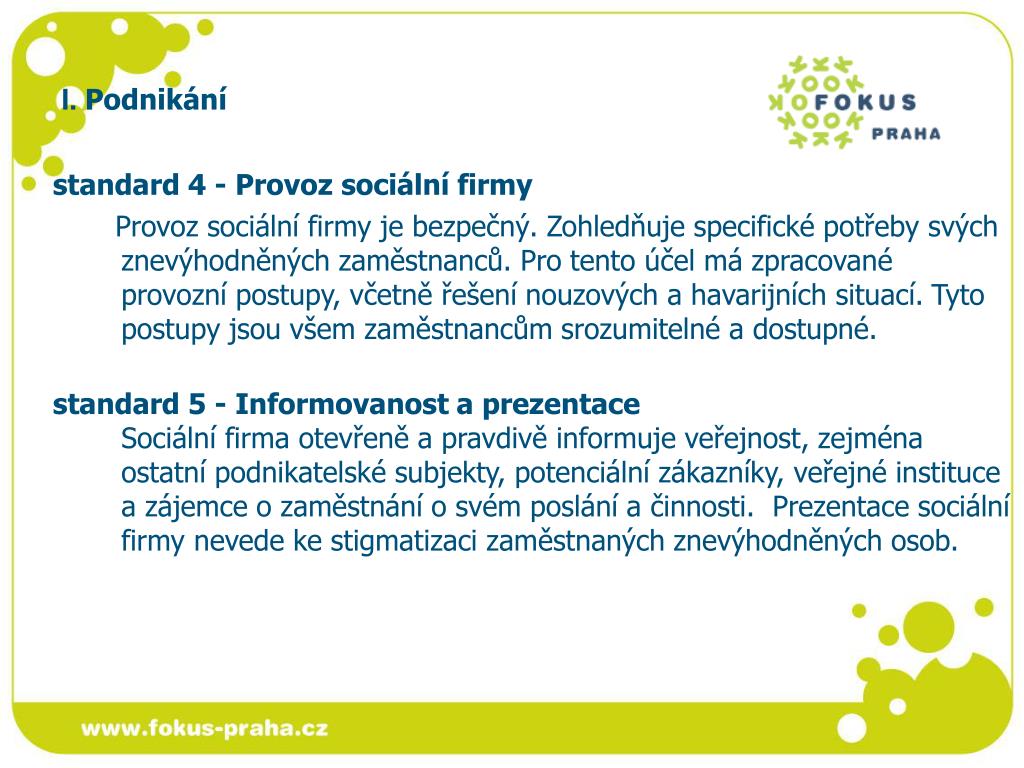 I. Podnikání

FOKUS
PRAHA

standard 4 - Provoz sociální firmy

Provoz sociální firmy je bezpečný. Zohledňuje specifické potřeby svých znevýhodněných zaměstnanců. Pro tento účel má zpracované provozní postupy, včetně řešení nouzových a havarijních situací. Tyto postupy jsou všem zaměstnancům srozumitelné a dostupné.

standard 5 - Informovanost a prezentace

Sociální firma otevřeně a pravdivě informuje veřejnost, zejména ostatní podnikatelské subjekty, potenciální zákazníky, veřejné instituce a zájemce o zaměstnání o svém poslání a činnosti. Prezentace sociální firmy nevede ke stigmatizaci zaměstnaných znevýhodněných osob.

www.fokus-praha.cz